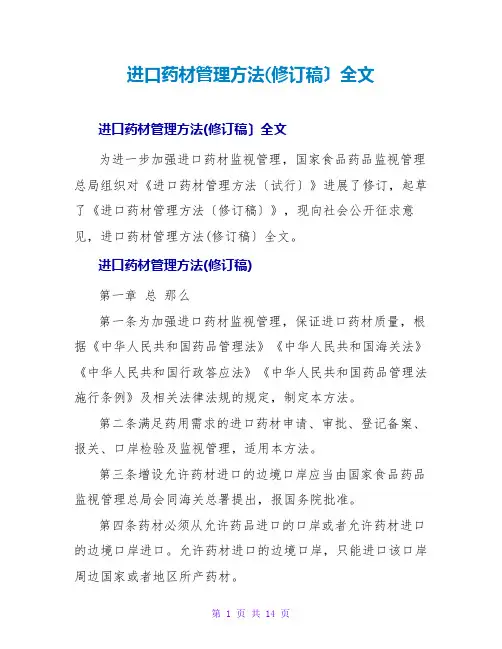 进口药材管理方法(修订稿〕全文

进口药材管理方法(修订稿〕全文

为进一步加强进口药材监视管理，国家食品药品监视管理总局组织对《进口药材管理方法〔试行〕》进展了修订，起草了《进口药材管理方法〔修订稿〕》，现向社会公开征求意见，进口药材管理方法(修订稿〕全文。

进口药材管理方法(修订稿)

第一章 总 那么

第一条为加强进口药材监视管理，保证进口药材质量，根据《中华人民共和国药品管理法》《中华人民共和国海关法》《中华人民共和国行政答应法》《中华人民共和国药品管理法施行条例》及相关法律法规的规定，制定本方法。

第二条满足药用需求的进口药材申请、审批、登记备案、报关、口岸检验及监视管理，适用本方法。

第三条增设允许药材进口的边境口岸应当由国家食品药品监视管理总局会同海关总署提出，报国务院批准。

第四条药材必须从允许药品进口的口岸或者允许药材进口的边境口岸进口。允许药材进口的边境口岸，只能进口该口岸周边国家或者地区所产药材。

第 1 页 共 14 页